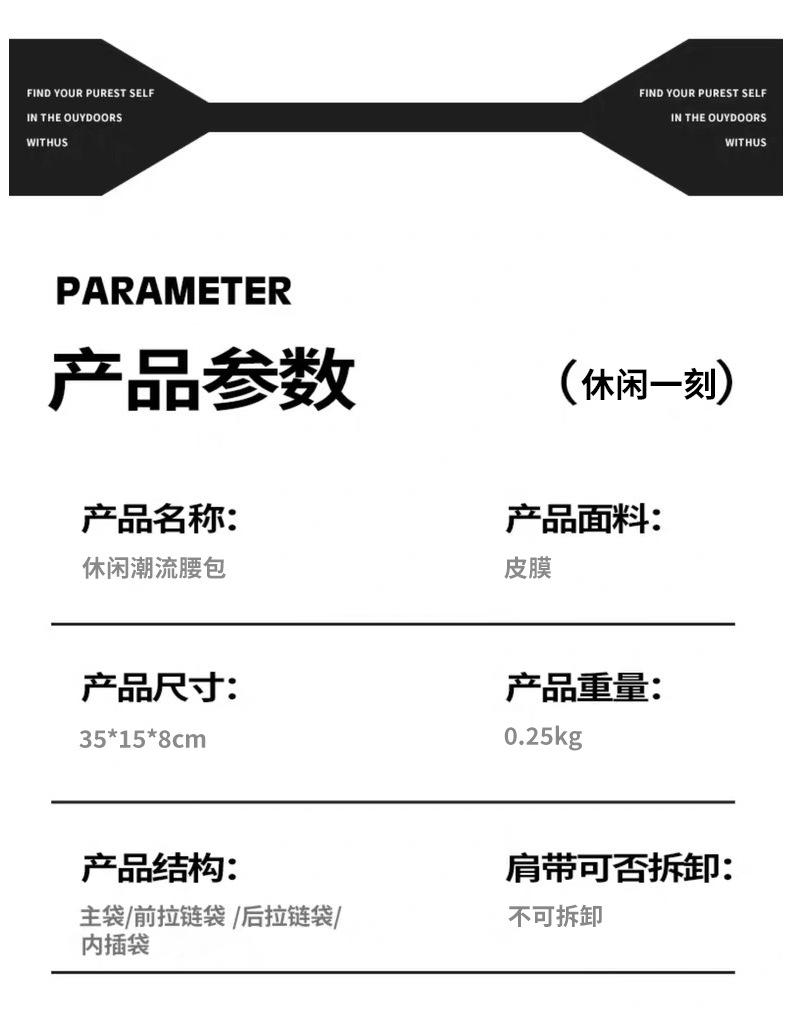 FIND YOUR PUREST SELF
IN THE OUYDOORS
WITHUS

FIND YOUR PUREST SELF
IN THE OUYDOORS
WITHUS

PARAMETER

产品参数

（休闲一刻）

产品名称:
休闲潮流腰包

产品面料:
皮膜

产品尺寸:
35*15*8cm

产品重量:
0.25kg

产品结构:
主袋/前拉链袋 /后拉链袋/内插袋

肩带可否拆卸:
不可拆卸